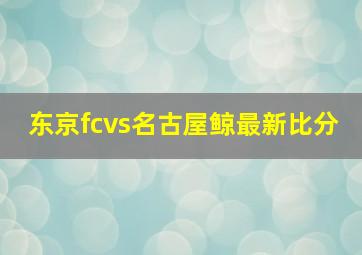 东京fcvs名古屋鲸最新比分